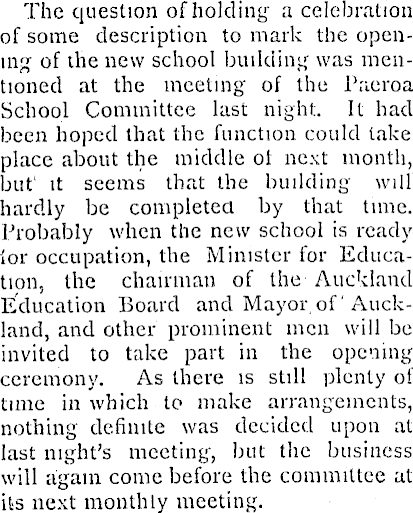 The question of holding a celebration of some description to mark the opening of the new school building was mentioned at the meeting of the Paeroa School Committee last night. It had been hoped that the function could take place about the middle of next month, but it seems that the building will hardly be completed by that time. Probably when the new school is ready for occupation, the Minister for Education, the chairman of the Auckland Education Board and Mayor of Auckland, and other prominent men will be invited to take part in the opening ceremony. As there is still plenty of time in which to make arrangements, nothing definite was decided upon at last night's meeting, but the business will again come before the committee at its next monthly meeting.